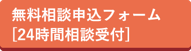 無料相談申込フォーム
[24時間相談受付]